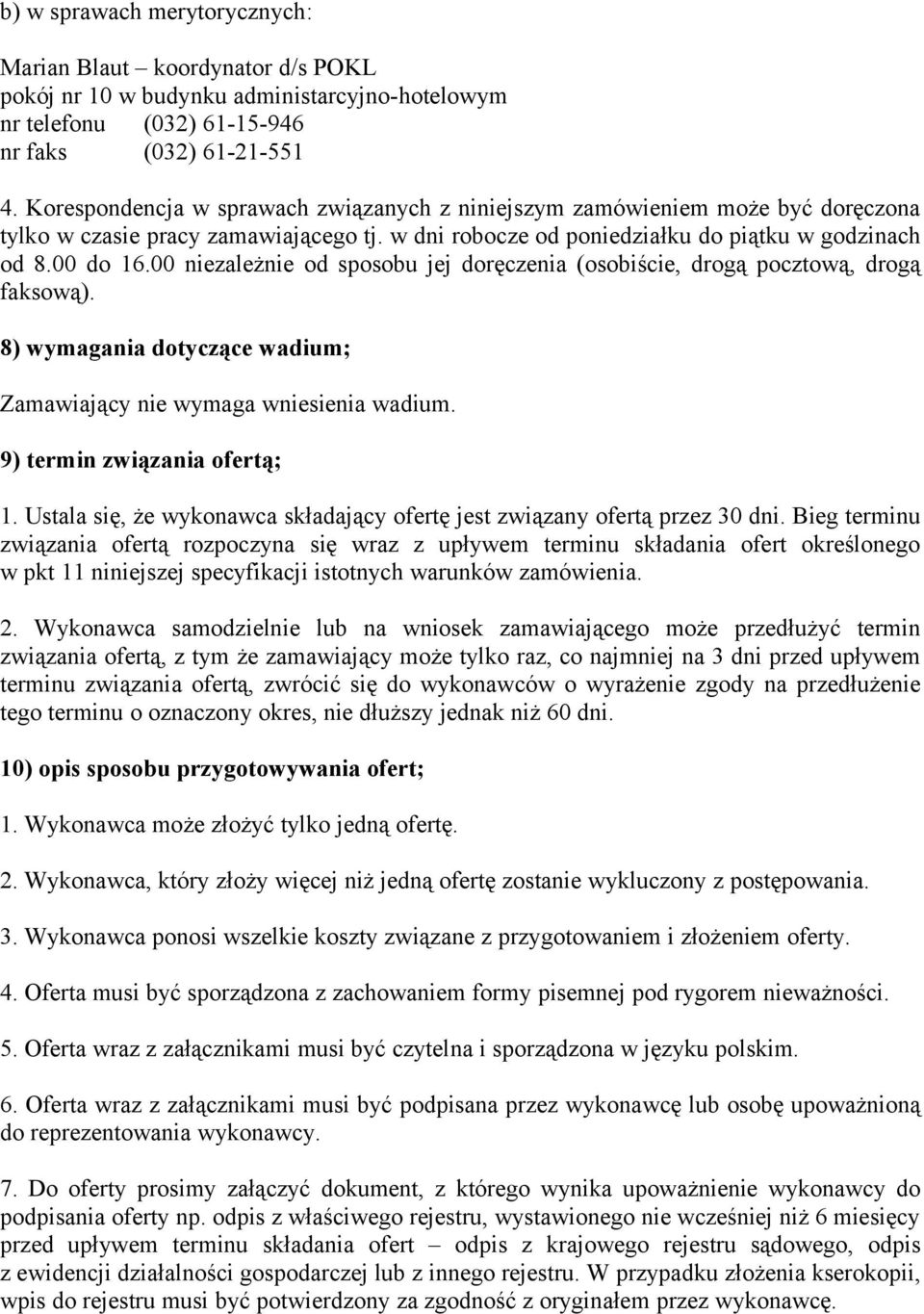 b) w sprawach merytorycznych:

Marian Blaut – koordynator d/s POKL
pokój nr 10 w budynku administarcyjno-hotelowym
nr telefonu (032) 61-15-946
nr faks (032) 61-21-551

4. Korespondencja w sprawach związanych z niniejszym zamówieniem może być doręczona tylko w czasie pracy zamawiającego tj. w dni robocze od poniedziałku do piątku w godzinach od 8.00 do 16.00 niezależnie od sposobu jej doręczenia (osobiście, drogą pocztową, drogą faksową).

8) wymagania dotyczące wadium;

Zamawiający nie wymaga wniesienia wadium.

9) termin związania ofertą;

1. Ustala się, że wykonawca składający ofertę jest związany ofertą przez 30 dni. Bieg terminu związania ofertą rozpoczyna się wraz z upływem terminu składania ofert określonego w pkt 11 niniejszej specyfikacji istotnych warunków zamówienia.

2. Wykonawca samodzielnie lub na wniosek zamawiającego może przedłużyć termin związania ofertą, z tym że zamawiający może tylko raz, co najmniej na 3 dni przed upływem terminu związania ofertą, zwrócić się do wykonawców o wyrażenie zgody na przedłużenie tego terminu o oznaczony okres, nie dłuższy jednak niż 60 dni.

10) opis sposobu przygotowywania ofert;

1. Wykonawca może złożyć tylko jedną ofertę.

2. Wykonawca, który złoży więcej niż jedną ofertę zostanie wykluczony z postępowania.

3. Wykonawca ponosi wszelkie koszty związane z przygotowaniem i złożeniem oferty.

4. Oferta musi być sporządzona z zachowaniem formy pisemnej pod rygorem nieważności.

5. Oferta wraz z załącznikami musi być czytelna i sporządzona w języku polskim.

6. Oferta wraz z załącznikami musi być podpisana przez wykonawcę lub osobę upoważnioną do reprezentowania wykonawcy.

7. Do oferty prosimy załączyć dokument, z którego wynika upoważnienie wykonawcy do podpisania oferty np. odpis z właściwego rejestru, wystawionego nie wcześniej niż 6 miesięcy przed upływem terminu składania ofert – odpis z krajowego rejestru sądowego, odpis z ewidencji działalności gospodarczej lub z innego rejestru. W przypadku złożenia kserokopii, wpis do rejestru musi być potwierdzony za zgodność z oryginałem przez wykonawcę.